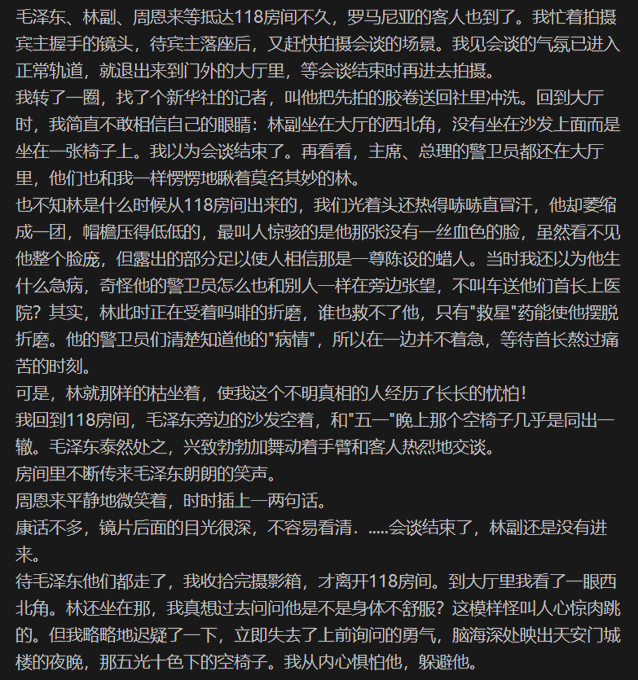 毛泽东、林副、周恩来等抵达118房间不久，罗马尼亚的客人也到了。我忙着拍摄宾主握手的镜头，待宾主落座后，又赶快拍摄会谈的场景。我见会谈的气氛已进入正常轨道，就退出来到门外的大厅里，等会谈结束时再进去拍摄。
我转了一圈，找了个新华社的记者，叫他把先拍的胶卷送回社里冲洗。回到大厅时，我简直不敢相信自己的眼睛：林副坐在大厅的西北角，没有坐在沙发上面而是坐在一张椅子上。我以为会谈结束了。再看看，主席、总理的警卫员都还在大厅里，他们也和我一样愣愣地瞅着莫名其妙的林。
也不知林是什么时候从118房间出来的，我们光着头还热得哧哧直冒汗，他却萎缩成一团，帽檐压得低低的，最叫人惊骇的是他那张没有一丝血色的脸，虽然看不见他整个脸庞，但露出的部分足以使人相信那是一尊陈设的蜡人。当时我还以为他生什么急病，奇怪他的警卫员怎么也和别人一样在旁边张望，不叫车送他们首长上医院？其实，林此时正在受着吗啡的折磨，谁也救不了他，只有"救星"药能使他摆脱折磨。他的警卫员们清楚知道他的"病情"，所以在一边并不着急，等待首长熬过痛苦的时刻。
可是，林就那样的枯坐着，使我这个不明真相的人经历了长长的忧怕！
我回到118房间，毛泽东旁边的沙发空着，和"五一"晚上那个空椅子几乎是同出一辙。毛泽东泰然处之，兴致勃勃加舞动着手臂和客人热烈地交谈。
房间里不断传来毛泽东朗朗的笑声。
周恩来平静地微笑着，时时插上一两句话。
康话不多，镜片后面的目光很深，不容易看清．.....会谈结束了，林副还是没有进来。
待毛泽东他们都走了，我收拾完摄影箱，才离开118房间。到大厅里我看了一眼西北角。林还坐在那，我真想过去问问他是不是身体不舒服？这模样怪叫人心惊肉跳的。但我略略地迟疑了一下，立即失去了上前询问的勇气，脑海深处映出天安门城楼的夜晚，那五光十色下的空椅子。我从内心惧怕他，躲避他。